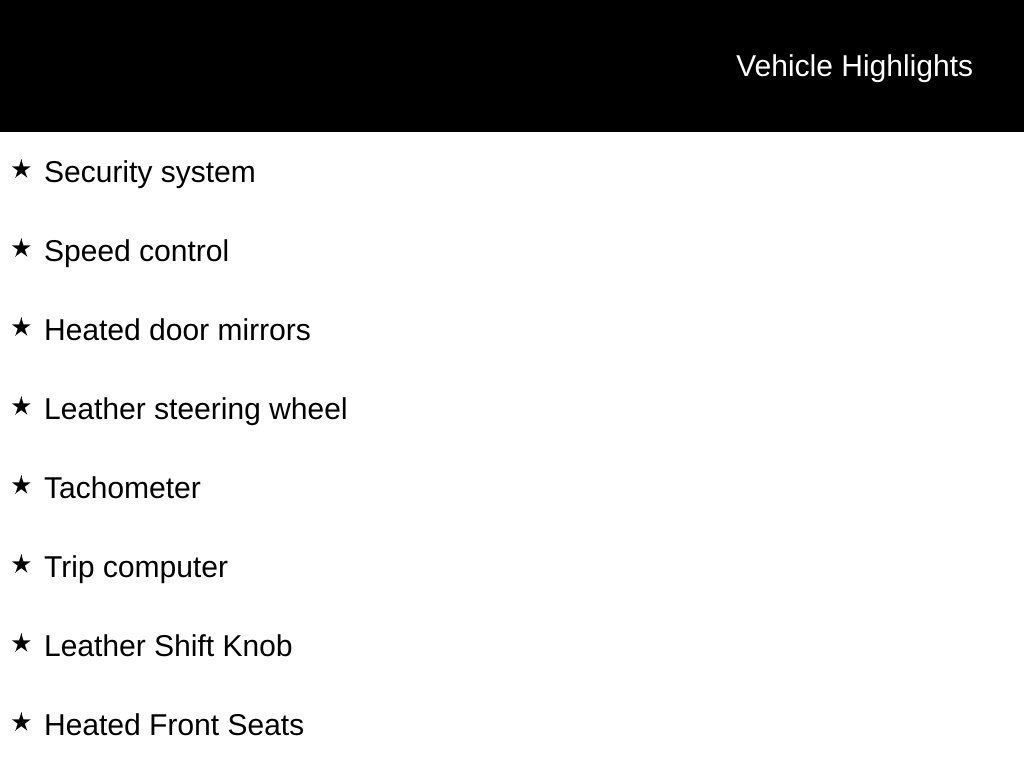 Vehicle Highlights

★ Security system

★ Speed control

★ Heated door mirrors

★ Leather steering wheel

★ Tachometer

★ Trip computer

★ Leather Shift Knob

★ Heated Front Seats